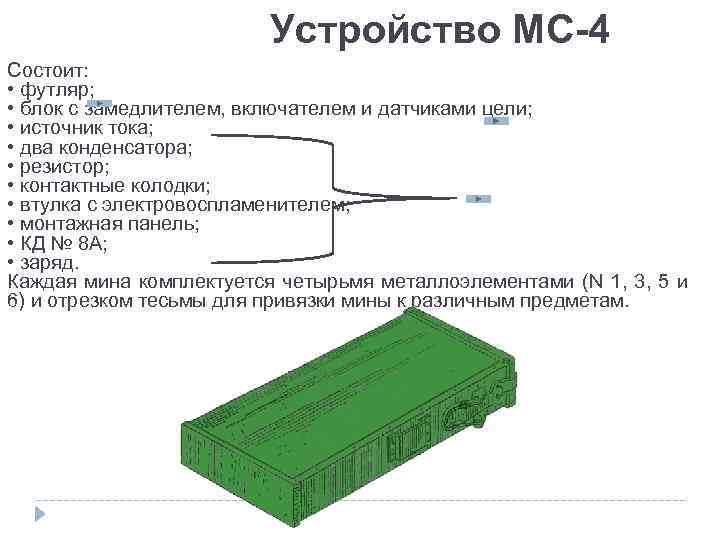 Устройство МС-4

Состоит:
• футляр;
• блок с замедлителем, включателем и датчиками цели;
• источник тока;
• два конденсатора;
• резистор;
• контактные колодки;
• втулка с электровоспламенителем;
• монтажная панель;
• КД № 8А;
• заряд.

Каждая мина комплектуется четырьмя металлоэлементами (N 1, 3, 5 и 6) и отрезком тесьмы для привязки мины к различным предметам.